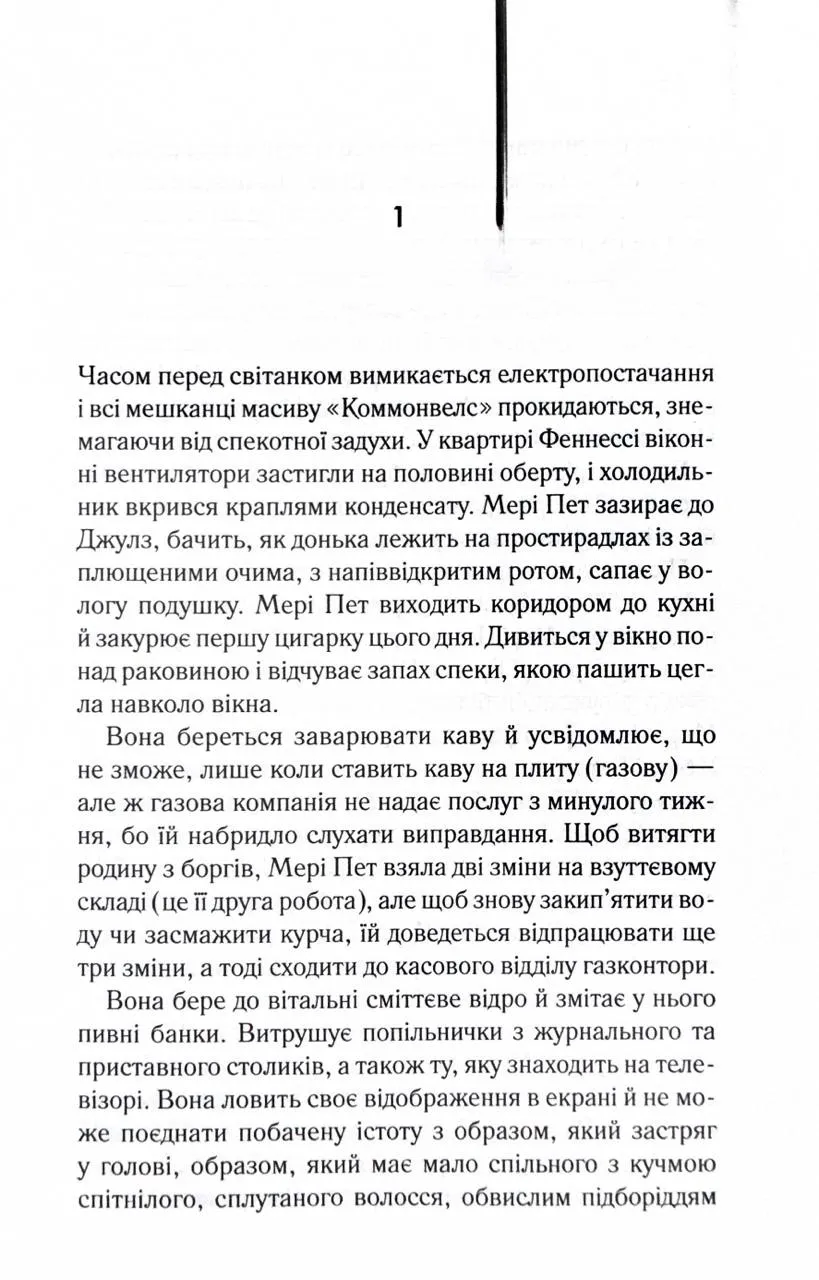 1

Часом перед світанком вимикається електропостачання і всі мешканці масиву «Коммонвелс» прокидаються, знемагаючи від спекотної задухи. У квартирі Феннессі віконні вентилятори застигли на половині оберту, і холодильник вкрився краплями конденсату. Мері Пет зазирає до Джулз, бачить, як донька лежить на простирадлах із заплющеними очима, з напіввідкритим ротом, сапає у вологу подушку. Мері Пет виходить коридором до кухні й закурює першу цигарку цього дня. Дивиться у вікно понад раковиною і відчуває запах спеки, якою пашить цегла навколо вікна.

Вона береться заварювати каву й усвідомлює, що не зможе, лише коли ставить каву на плиту (газову) — але ж газова компанія не надає послуг з минулого тижня, бо їй набридло слухати виправдання. Щоб витягти родину з боргів, Мері Пет взяла дві зміни на взуттєвому складі (це її друга робота), але щоб знову закип'ятити воду чи засмажити курча, їй доведеться відпрацювати ще три зміни, а тоді сходити до касового відділу газконтори.

Вона бере до вітальні сміттєве відро й змітає у нього пивні банки. Витрушує попільнички з журнального та приставного столиків, а також ту, яку знаходить на телевізорі. Вона ловить своє відображення в екрані й не може поєднати побачену істоту з образом, який застряг у голові, образом, який має мало спільного з кучмою спітнілого, сплутаного волосся, обвислим підборіддям